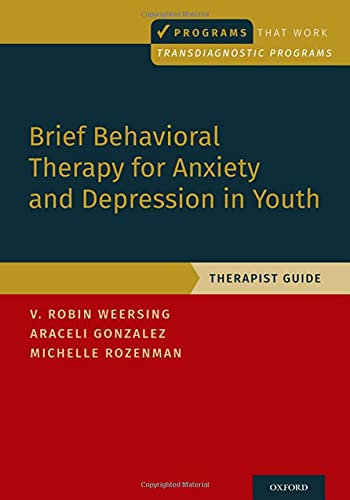 Copyrighted Material

✓ PROGRAMS THAT WORK
TRANSDIAGNOSTIC PROGRAMS

Brief Behavioral Therapy for Anxiety and Depression in Youth

THERAPIST GUIDE

V. ROBIN WEERSING
ARACELI GONZALEZ
MICHELLE ROZENMAN

Copyrighted Material

OXFORD